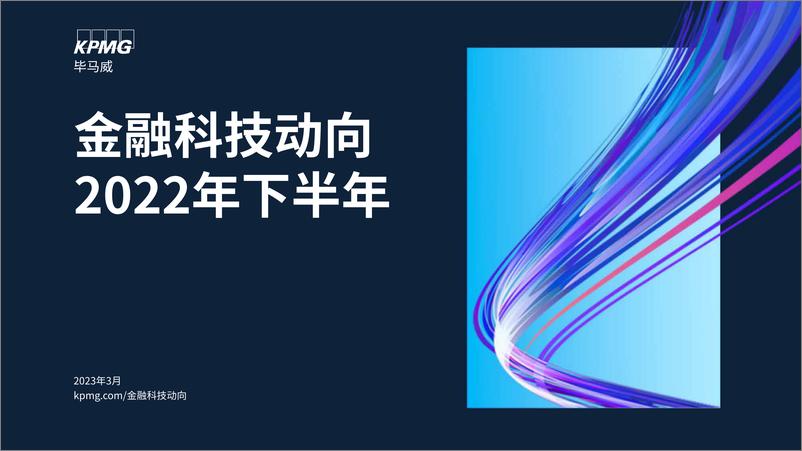 KPMG
毕马威

金融科技动向
2022年下半年

2023年3月
kpmg.com/金融科技动向